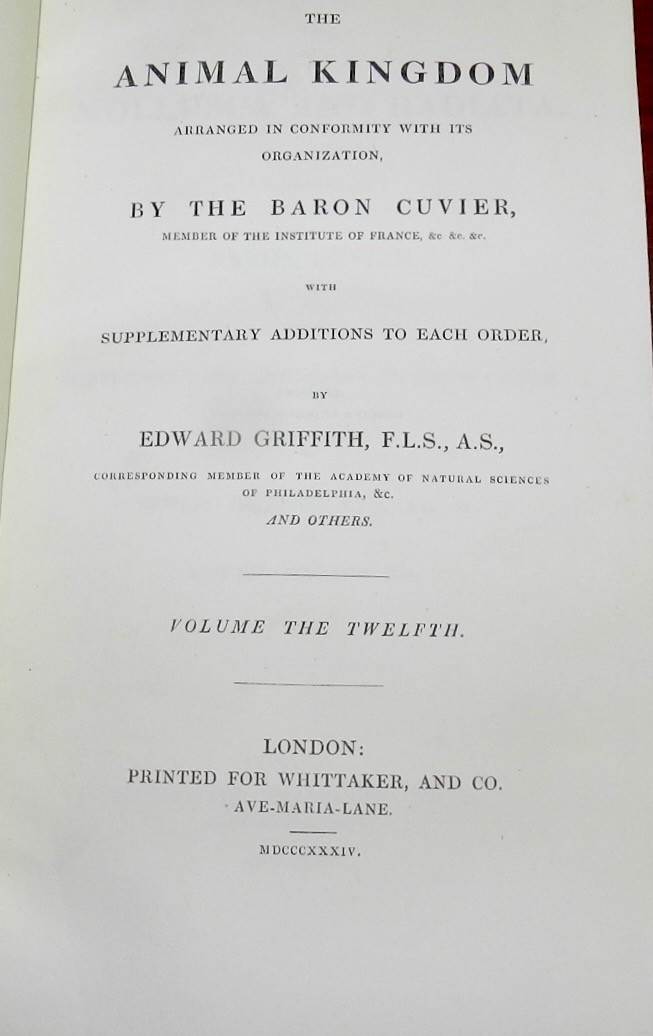 THE

ANIMAL KINGDOM

ARRANGED IN CONFORMITY WITH ITS ORGANIZATION,

BY THE BARON CUVIER,

MEMBER OF THE INSTITUTE OF FRANCE, &c &c. &c.

WITH

SUPPLEMENTARY ADDITIONS TO EACH ORDER,

BY

EDWARD GRIFFITH, F.L.S., A.S.,

CORRESPONDING MEMBER OF THE ACADEMY OF NATURAL SCIENCES OF PHILADELPHIA, &c.

AND OTHERS.

VOLUME THE TWELFTH.

LONDON:
PRINTED FOR WHITTAKER, AND CO.
AVE-MARIA-LANE.

MDCCCXXXIV.